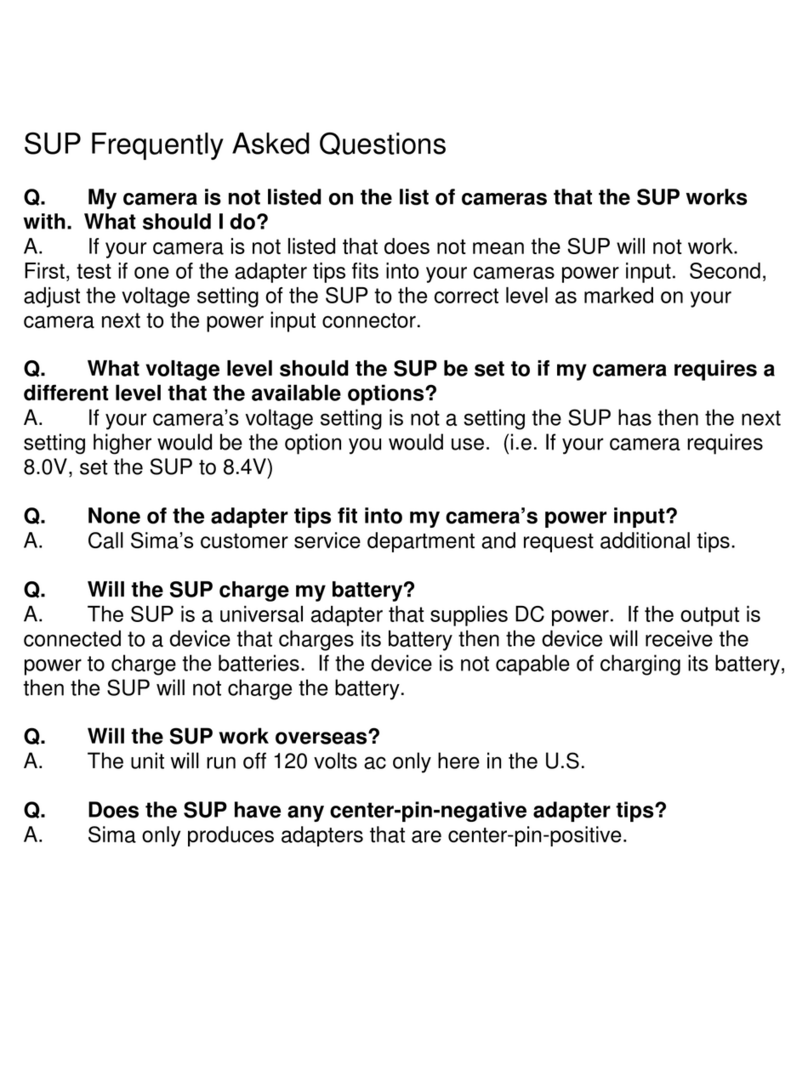 SUP Frequently Asked Questions

Q. My camera is not listed on the list of cameras that the SUP works with. What should I do?
A. If your camera is not listed that does not mean the SUP will not work. First, test if one of the adapter tips fits into your cameras power input. Second, adjust the voltage setting of the SUP to the correct level as marked on your camera next to the power input connector.

Q. What voltage level should the SUP be set to if my camera requires a different level that the available options?
A. If your camera's voltage setting is not a setting the SUP has then the next setting higher would be the option you would use. (i.e. If your camera requires 8.0V, set the SUP to 8.4V)

Q. None of the adapter tips fit into my camera's power input?
A. Call Sima's customer service department and request additional tips.

Q. Will the SUP charge my battery?
A. The SUP is a universal adapter that supplies DC power. If the output is connected to a device that charges its battery then the device will receive the power to charge the batteries. If the device is not capable of charging its battery, then the SUP will not charge the battery.

Q. Will the SUP work overseas?
A. The unit will run off 120 volts ac only here in the U.S.

Q. Does the SUP have any center-pin-negative adapter tips?
A. Sima only produces adapters that are center-pin-positive.